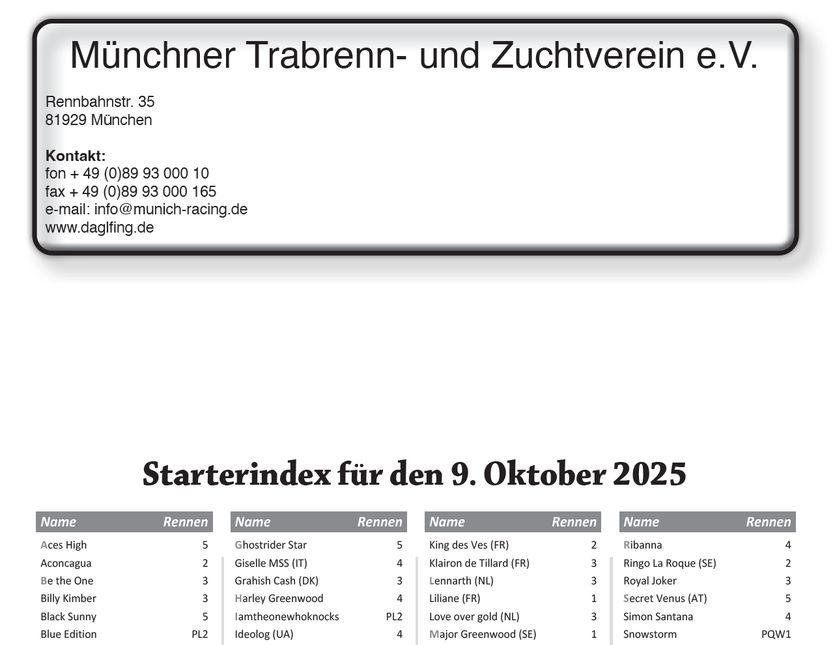 Münchner Trabrenn- und Zuchtverein e.V.

Rennbahnstr. 35
81929 München

**Kontakt:**
fon + 49 (0)89 93 000 10
fax + 49 (0)89 93 000 165
e-mail: info@munich-racing.de
www.daglfing.de

Starterindex für den 9. Oktober 2025

| Name | Rennen |
|---|---|
| Aces High | 5 |
| Aconcagua | 2 |
| Be the One | 3 |
| Billy Kimber | 3 |
| Black Sunny | 5 |
| Blue Edition | PL2 |

| Name | Rennen |
|---|---|
| Ghostrider Star | 5 |
| Giselle MSS (IT) | 4 |
| Grahish Cash (DK) | 3 |
| Harley Greenwood | 4 |
| Iamtheonewhoknocks | PL2 |
| Ideolog (UA) | 4 |

| Name | Rennen |
|---|---|
| King des Ves (FR) | 2 |
| Klairon de Tillard (FR) | 3 |
| Lennarth (NL) | 3 |
| Liliane (FR) | 1 |
| Love over gold (NL) | 3 |
| Major Greenwood (SE) | 1 |

| Name | Rennen |
|---|---|
| Ribanna | 4 |
| Ringo La Roque (SE) | 2 |
| Royal Joker | 3 |
| Secret Venus (AT) | 5 |
| Simon Santana | 4 |
| Snowstorm | PQW1 |